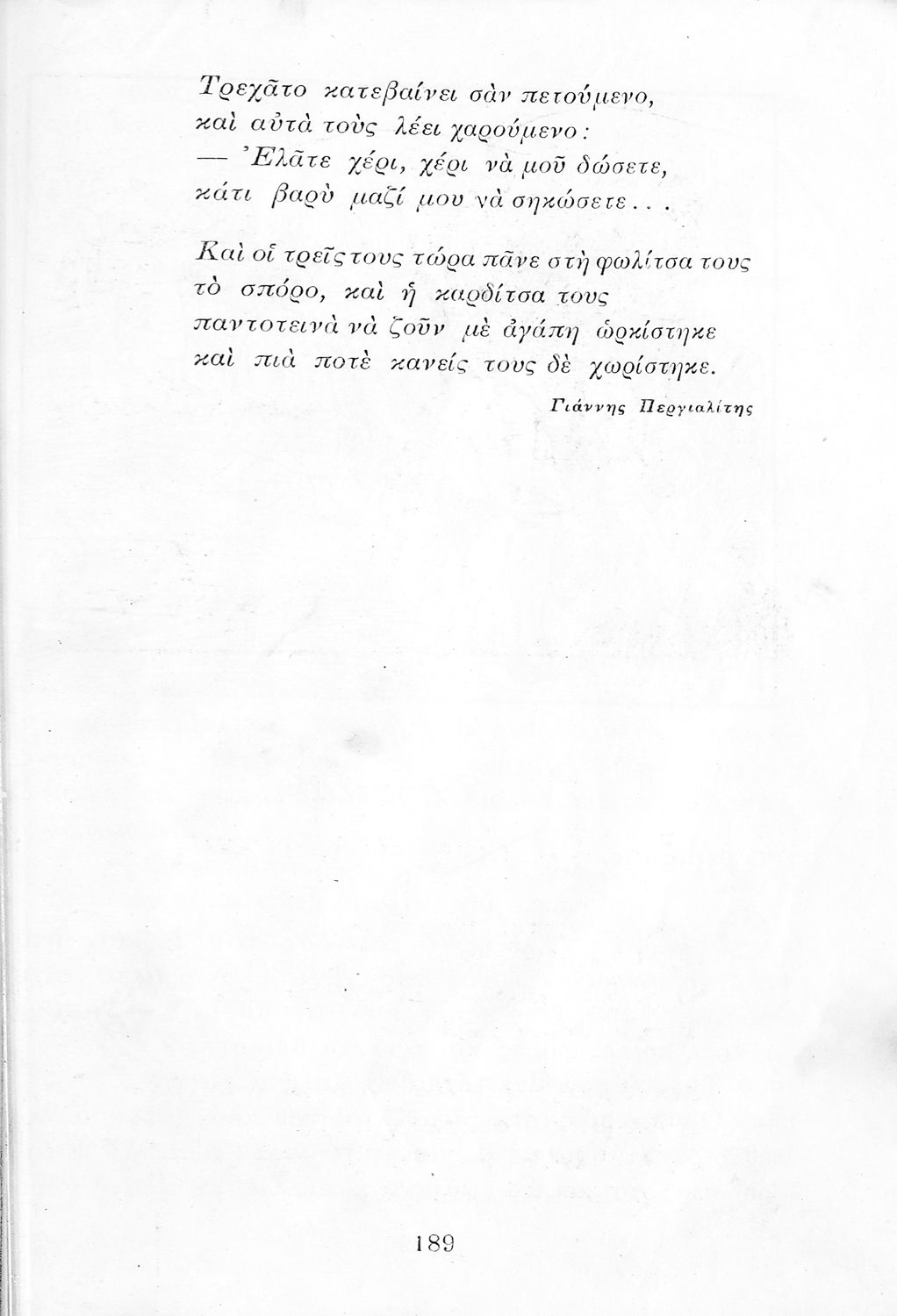 Τρεχᾶτο κατεβαίνει σὰν πετούμενο,
καὶ αὐτὰ τοὺς λέει χαρούμενο:
— Ἐλᾶτε χέρι, χέρι νὰ μοῦ δώσετε,
κάτι βαρὺ μαζί μου νὰ σηκώσετε...

Καὶ οἱ τρεῖς τους τώρα πᾶνε στὴ φωλίτσα τους
τὸ σπόρο, καὶ ἡ καρδίτσα τους
παντοτεινὰ νὰ ζοῦν μὲ ἀγάπη ὡρκίστηκε
καὶ πιὰ ποτὲ κανείς τους δὲ χωρίστηκε.

Γιάννης Περγιαλίτης

189